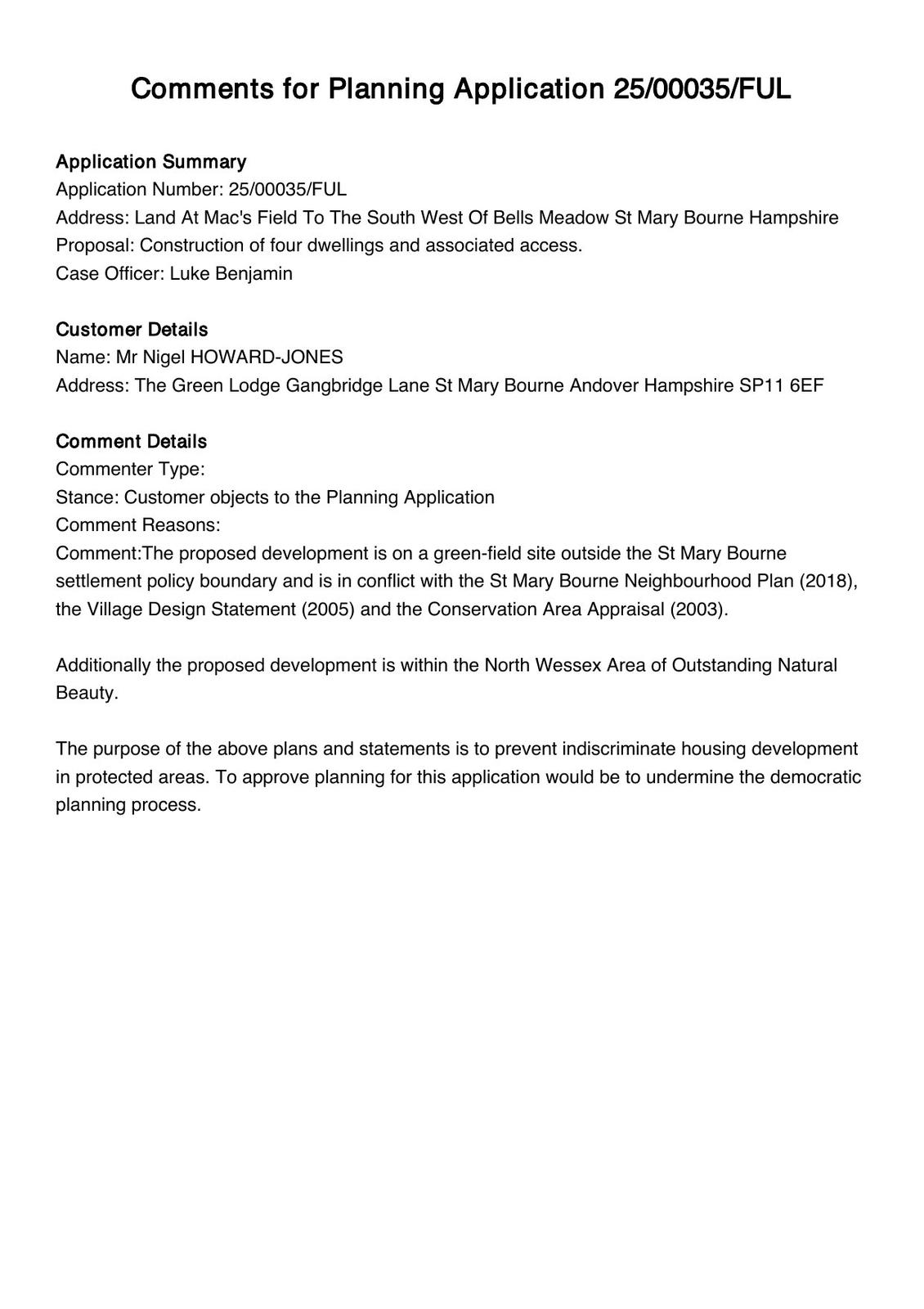 Comments for Planning Application 25/00035/FUL

Application Summary
Application Number: 25/00035/FUL
Address: Land At Mac's Field To The South West Of Bells Meadow St Mary Bourne Hampshire
Proposal: Construction of four dwellings and associated access.
Case Officer: Luke Benjamin

Customer Details
Name: Mr Nigel HOWARD-JONES
Address: The Green Lodge Gangbridge Lane St Mary Bourne Andover Hampshire SP11 6EF

Comment Details
Commenter Type:
Stance: Customer objects to the Planning Application
Comment Reasons:
Comment:The proposed development is on a green-field site outside the St Mary Bourne settlement policy boundary and is in conflict with the St Mary Bourne Neighbourhood Plan (2018), the Village Design Statement (2005) and the Conservation Area Appraisal (2003).

Additionally the proposed development is within the North Wessex Area of Outstanding Natural Beauty.

The purpose of the above plans and statements is to prevent indiscriminate housing development in protected areas. To approve planning for this application would be to undermine the democratic planning process.